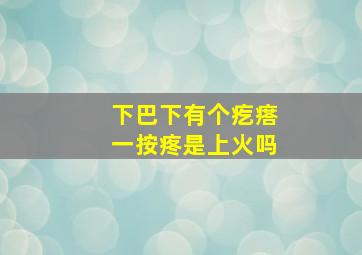 下巴下有个疙瘩
一按疼是上火吗